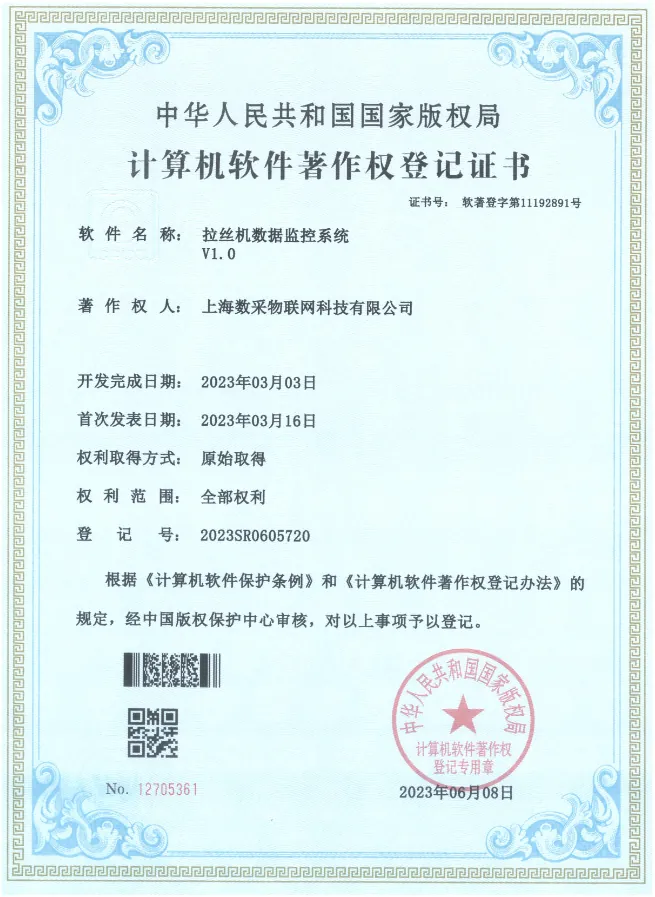 中华人民共和国国家版权局

计算机软件著作权登记证书

证书号： 软著登字第11192891号

软件名称： 拉丝机数据监控系统
V1.0

著作权人： 上海数采物联网科技有限公司

开发完成日期： 2023年03月03日

首次发表日期： 2023年03月16日

权利取得方式： 原始取得

权利范围： 全部权利

登记号： 2023SR0605720

根据《计算机软件保护条例》和《计算机软件著作权登记办法》的规定，经中国版权保护中心审核，对以上事项予以登记。

中华人民共和国国家版权局
计算机软件著作权
登记专用章

No. 12705361

2023年06月08日